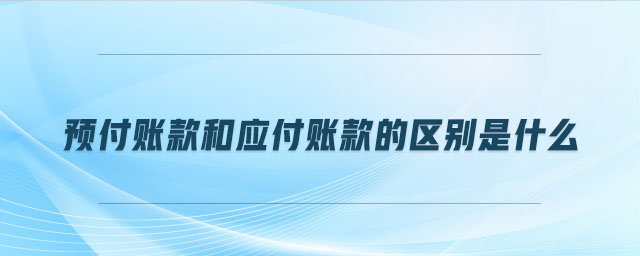 预付账款和应付账款的区别是什么